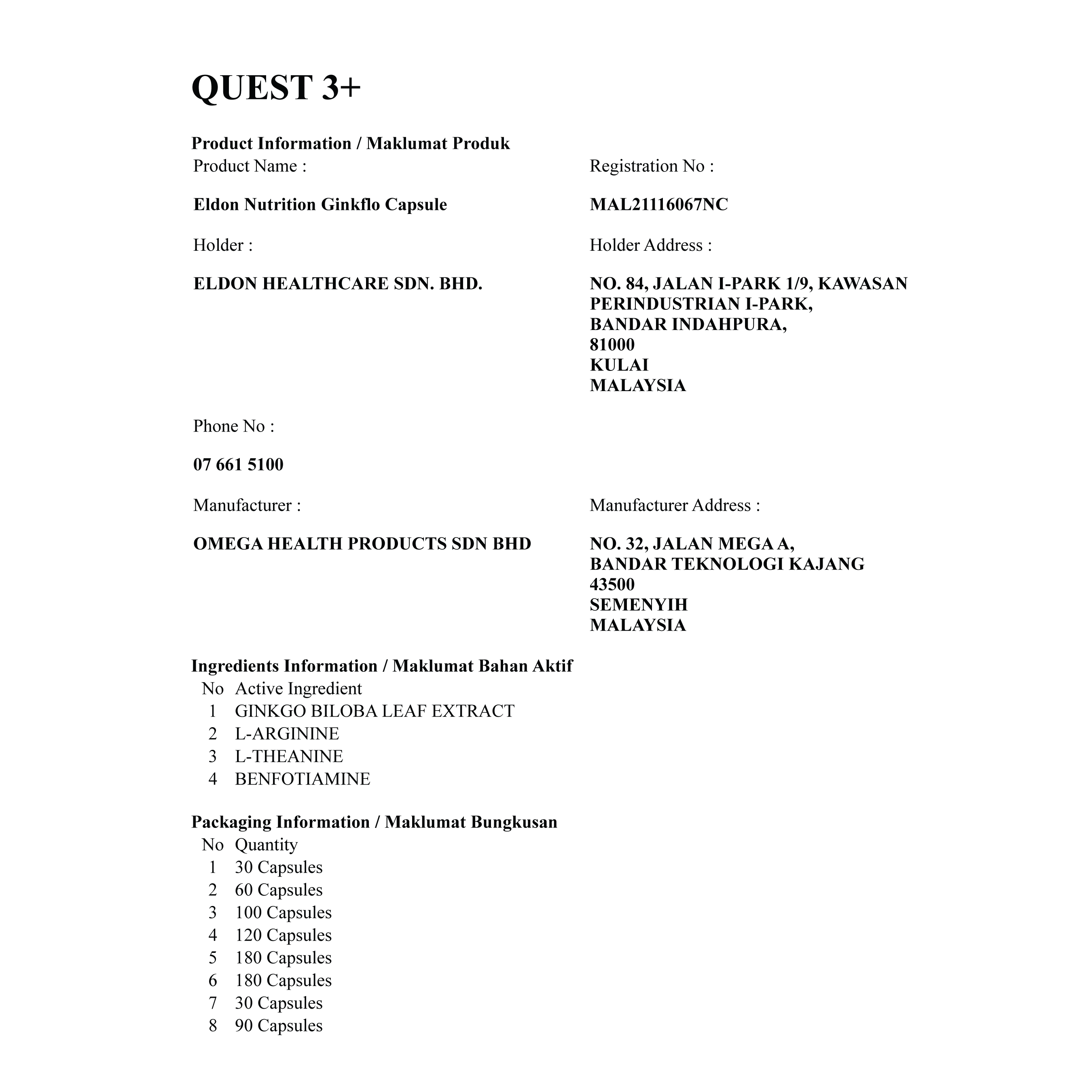 QUEST 3+

Product Information / Maklumat Produk

Product Name :

Eldon Nutrition Ginkflo Capsule

Registration No :

MAL21116067NC

Holder :

ELDON HEALTHCARE SDN. BHD.

Holder Address :

NO. 84, JALAN I-PARK 1/9, KAWASAN PERINDUSTRIAN I-PARK,
BANDAR INDAHPURA,
81000
KULAI
MALAYSIA

Phone No :

07 661 5100

Manufacturer :

OMEGA HEALTH PRODUCTS SDN BHD

Manufacturer Address :

NO. 32, JALAN MEGA A,
BANDAR TEKNOLOGI KAJANG
43500
SEMENYIH
MALAYSIA

Ingredients Information / Maklumat Bahan Aktif

| No | Active Ingredient |
|---|---|
| 1 | GINKGO BILOBA LEAF EXTRACT |
| 2 | L-ARGININE |
| 3 | L-THEANINE |
| 4 | BENFOTIAMINE |

Packaging Information / Maklumat Bungkusan

| No | Quantity |
|---|---|
| 1 | 30 Capsules |
| 2 | 60 Capsules |
| 3 | 100 Capsules |
| 4 | 120 Capsules |
| 5 | 180 Capsules |
| 6 | 180 Capsules |
| 7 | 30 Capsules |
| 8 | 90 Capsules |